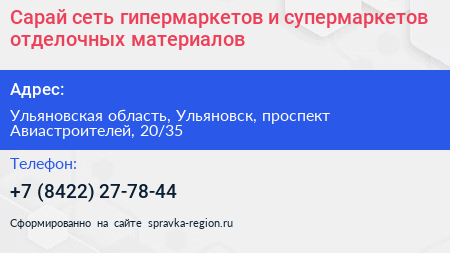 Сарай сеть гипермаркетов и супермаркетов отделочных материалов

Адрес:

Ульяновская область, Ульяновск, проспект Авиастроителей, 20/35

Телефон:

+7 (8422) 27-78-44

Сформированно на сайте spravka-region.ru